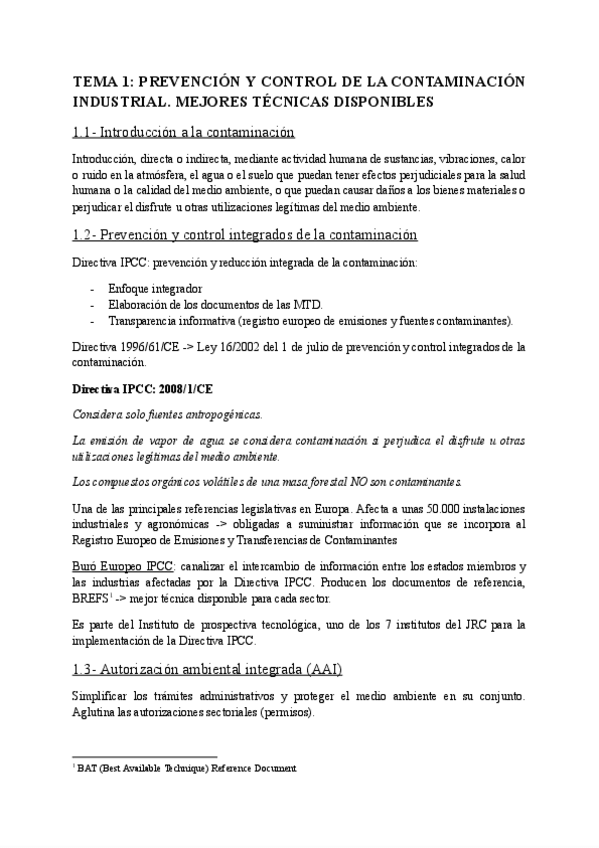 TEMA 1: PREVENCIÓN Y CONTROL DE LA CONTAMINACIÓN INDUSTRIAL. MEJORES TÉCNICAS DISPONIBLES

1.1- Introducción a la contaminación

Introducción, directa o indirecta, mediante actividad humana de sustancias, vibraciones, calor o ruido en la atmósfera, el agua o el suelo que puedan tener efectos perjudiciales para la salud humana o la calidad del medio ambiente, o que puedan causar daños a los bienes materiales o perjudicar el disfrute u otras utilizaciones legítimas del medio ambiente.

1.2- Prevención y control integrados de la contaminación

Directiva IPCC: prevención y reducción integrada de la contaminación:

- Enfoque integrador
- Elaboración de los documentos de las MTD.
- Transparencia informativa (registro europeo de emisiones y fuentes contaminantes).

Directiva 1996/61/CE -> Ley 16/2002 del 1 de julio de prevención y control integrados de la contaminación.

Directiva IPCC: 2008/1/CE

Considera solo fuentes antropogénicas.

La emisión de vapor de agua se considera contaminación si perjudica el disfrute u otras utilizaciones legítimas del medio ambiente.

Los compuestos orgánicos volátiles de una masa forestal NO son contaminantes.

Una de las principales referencias legislativas en Europa. Afecta a unas 50.000 instalaciones industriales y agronómicas -> obligadas a suministrar información que se incorpora al Registro Europeo de Emisiones y Transferencias de Contaminantes

Buró Europeo IPCC: canalizar el intercambio de información entre los estados miembros y las industrias afectadas por la Directiva IPCC. Producen los documentos de referencia, BREFS$^1$ -> mejor técnica disponible para cada sector.

Es parte del Instituto de prospectiva tecnológica, uno de los 7 institutos del JRC para la implementación de la Directiva IPCC.

1.3- Autorización ambiental integrada (AAI)

Simplificar los trámites administrativos y proteger el medio ambiente en su conjunto. Aglutina las autorizaciones sectoriales (permisos).

$^1$ BAT (Best Available Technique) Reference Document